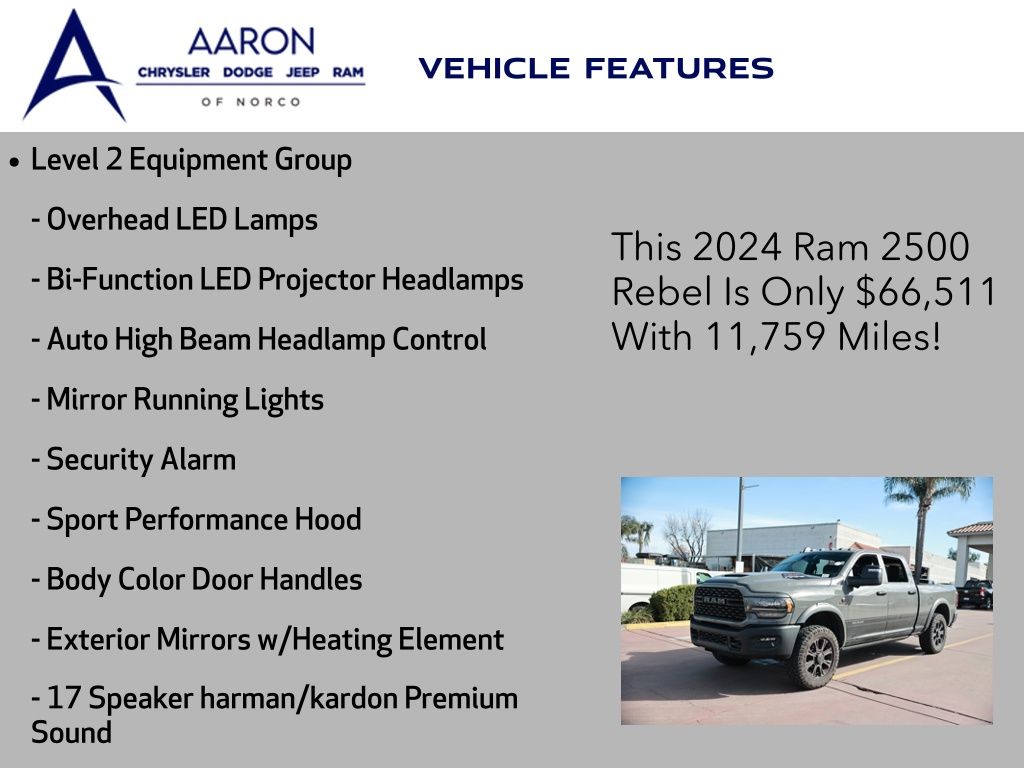 AARON
CHRYSLER DODGE JEEP RAM
OF NORCO

VEHICLE FEATURES

• Level 2 Equipment Group

- Overhead LED Lamps

- Bi-Function LED Projector Headlamps

- Auto High Beam Headlamp Control

- Mirror Running Lights

- Security Alarm

- Sport Performance Hood

- Body Color Door Handles

- Exterior Mirrors w/Heating Element

- 17 Speaker harman/kardon Premium Sound

This 2024 Ram 2500 Rebel Is Only $66,511 With 11,759 Miles!